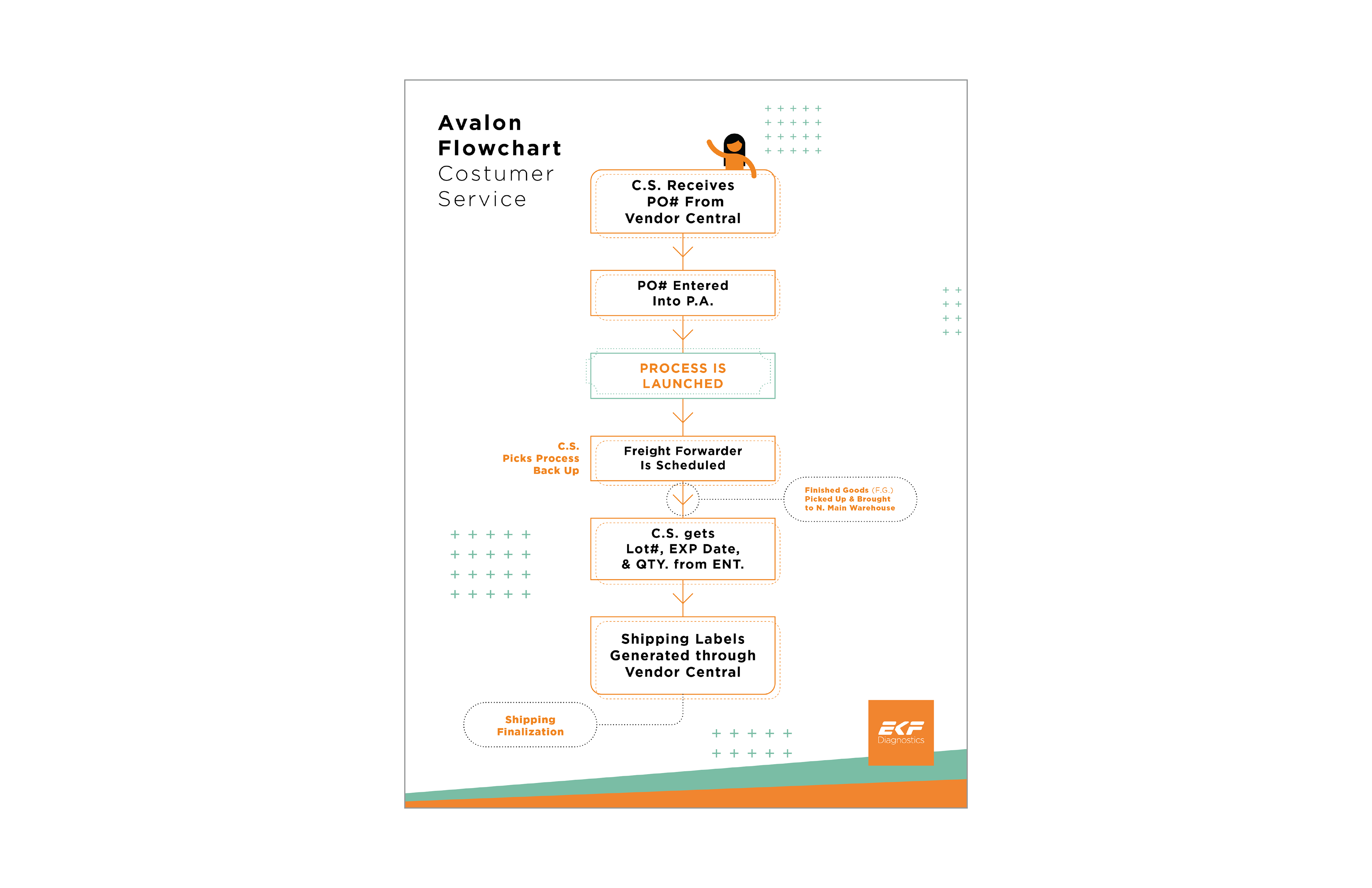 Avalon Flowchart Costumer Service

C.S. Receives PO# From Vendor Central

PO# Entered Into P.A.

PROCESS IS LAUNCHED

C.S. Picks Process Back Up

Freight Forwarder Is Scheduled

Finished Goods (F.G.) Picked Up & Brought to N. Main Warehouse

C.S. gets Lot#, EXP Date, & QTY. from ENT.

Shipping Labels Generated through Vendor Central

Shipping Finalization

EKF Diagnostics